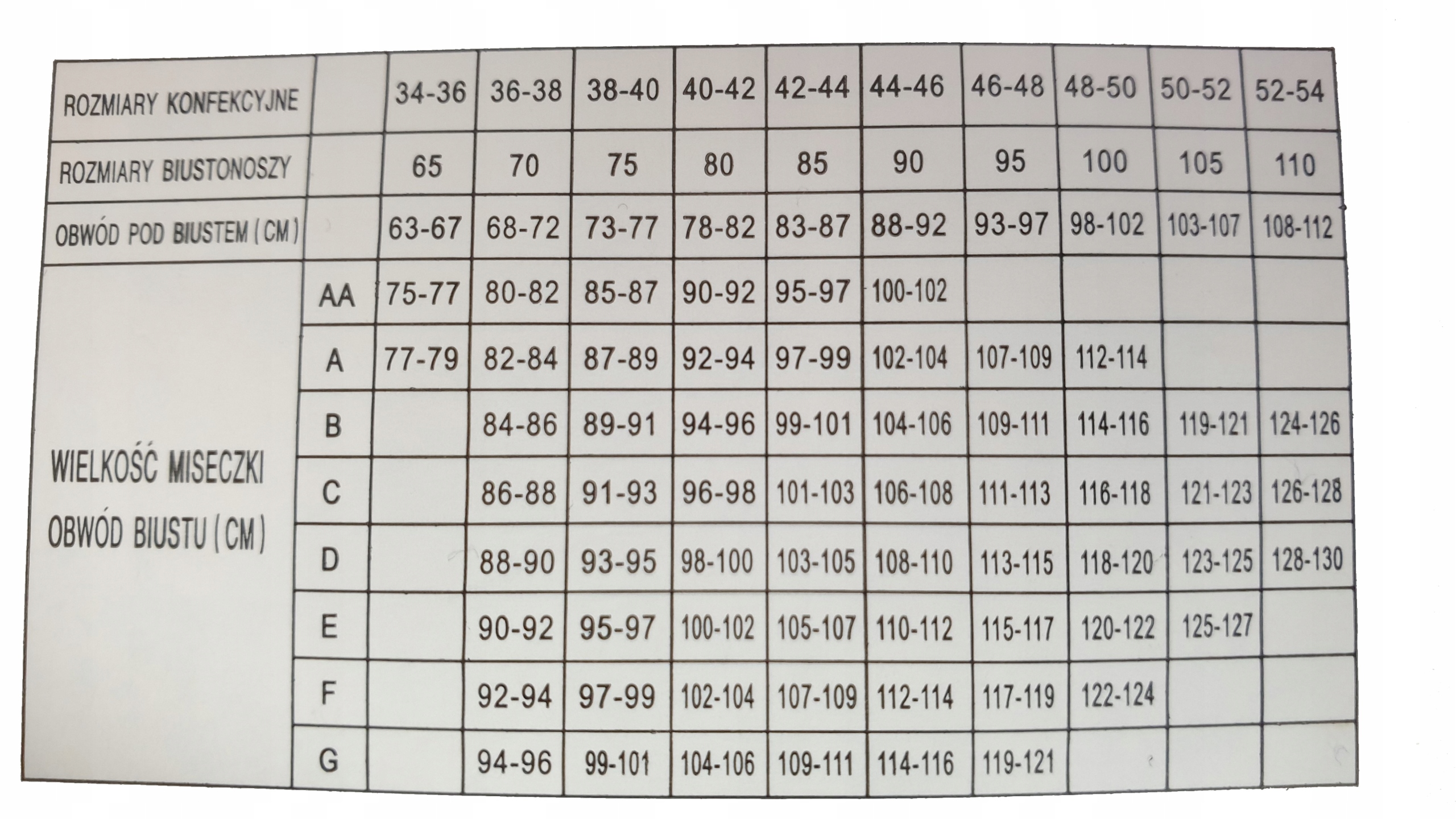 | ROZMIARY KONFEKCYJNE | | 34-36 | 36-38 | 38-40 | 40-42 | 42-44 | 44-46 | 46-48 | 48-50 | 50-52 | 52-54 |
|---|---|---|---|---|---|---|---|---|---|---|---|
| ROZMIARY BIUSTONOSZY | | 65 | 70 | 75 | 80 | 85 | 90 | 95 | 100 | 105 | 110 |
| OBWÓD POD BIUSTEM (CM) | | 63-67 | 68-72 | 73-77 | 78-82 | 83-87 | 88-92 | 93-97 | 98-102 | 103-107 | 108-112 |
| WIELKOŚĆ MISECZKI OBWÓD BIUSTU (CM) | AA | 75-77 | 80-82 | 85-87 | 90-92 | 95-97 | 100-102 | | | | |
| | A | 77-79 | 82-84 | 87-89 | 92-94 | 97-99 | 102-104 | 107-109 | 112-114 | | |
| | B | | 84-86 | 89-91 | 94-96 | 99-101 | 104-106 | 109-111 | 114-116 | 119-121 | 124-126 |
| | C | | 86-88 | 91-93 | 96-98 | 101-103 | 106-108 | 111-113 | 116-118 | 121-123 | 126-128 |
| | D | | 88-90 | 93-95 | 98-100 | 103-105 | 108-110 | 113-115 | 118-120 | 123-125 | 128-130 |
| | E | | 90-92 | 95-97 | 100-102 | 105-107 | 110-112 | 115-117 | 120-122 | 125-127 | |
| | F | | 92-94 | 97-99 | 102-104 | 107-109 | 112-114 | 117-119 | 122-124 | | |
| | G | | 94-96 | 99-101 | 104-106 | 109-111 | 114-116 | 119-121 | | | |